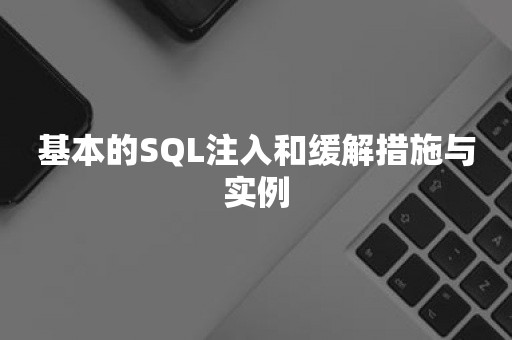 基本的SQL注入和缓解措施与实例